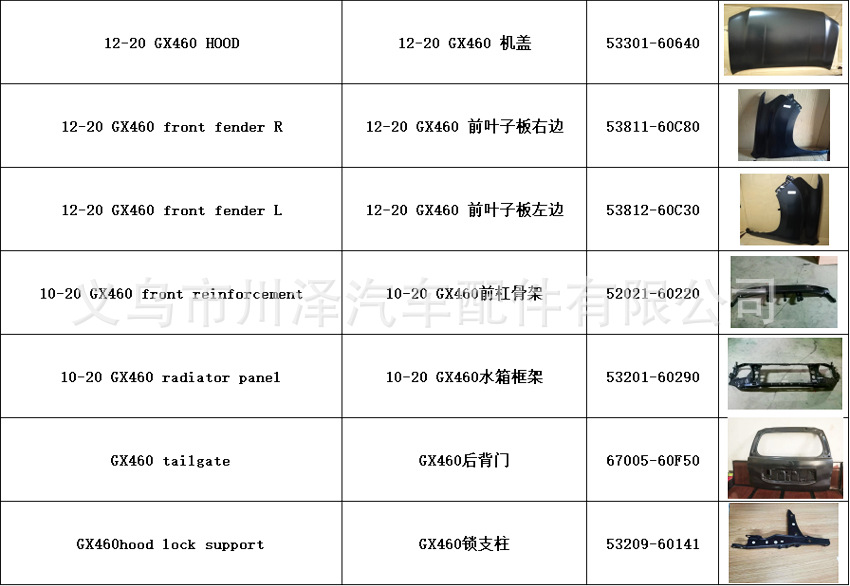 | 12-20 GX460 HOOD | 12-20 GX460 机盖 | 53301-60640 | |
|---|---|---|---|
| 12-20 GX460 front fender R | 12-20 GX460 前叶子板右边 | 53811-60C80 | |
| 12-20 GX460 front fender L | 12-20 GX460 前叶子板左边 | 53812-60C30 | |
| 10-20 GX460 front reinforcement | 10-20 GX460前杠骨架 | 52021-60220 | |
| 10-20 GX460 radiator panel | 10-20 GX460水箱框架 | 53201-60290 | |
| GX460 tailgate | GX460后背门 | 67005-60F50 | |
| GX460hood lock support | GX460锁支柱 | 53209-60141 | |

义乌市川泽汽车配件有限公司